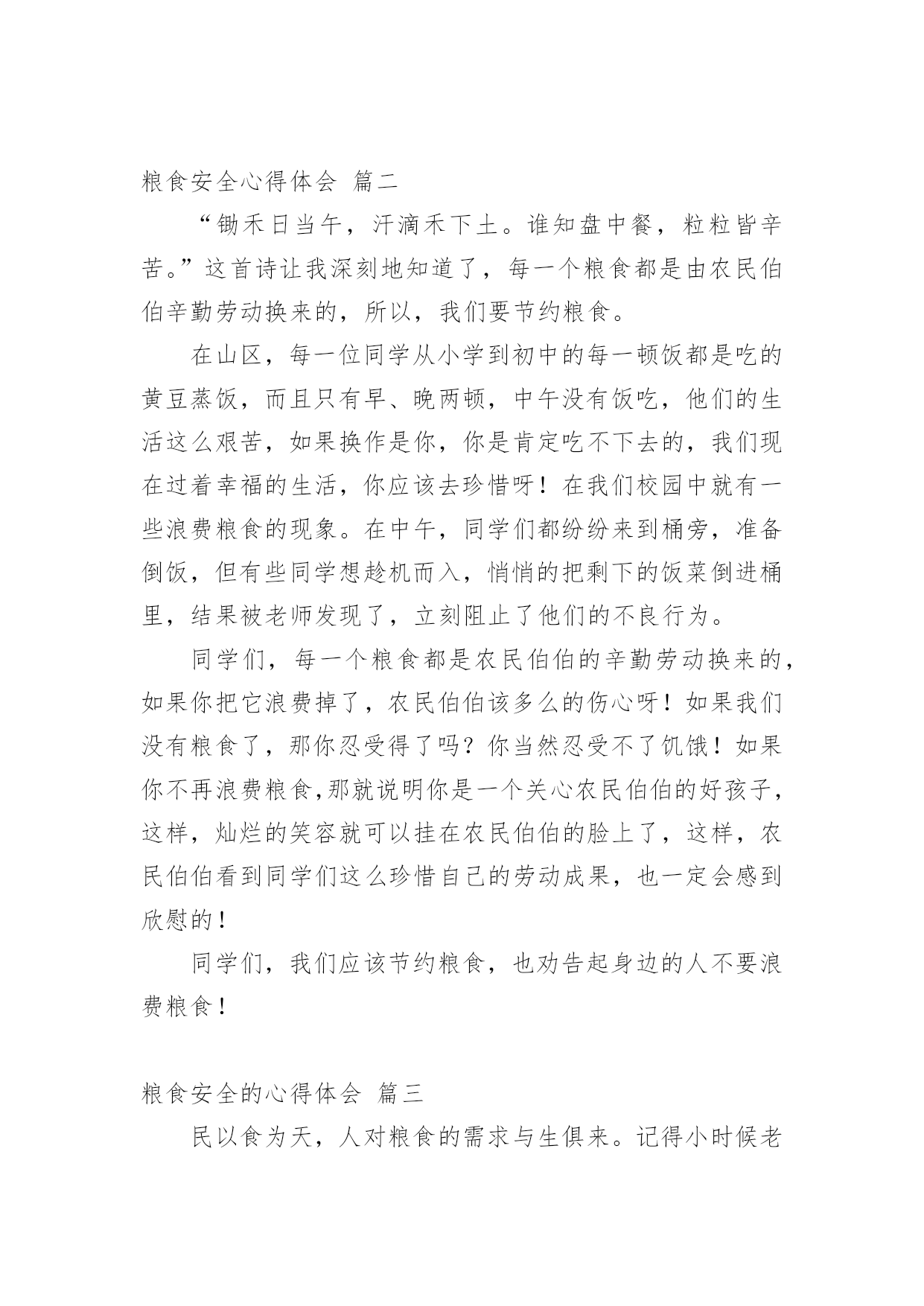 粮食安全心得体会 篇二

“锄禾日当午，汗滴禾下土。谁知盘中餐，粒粒皆辛苦。”这首诗让我深刻地知道了，每一个粮食都是由农民伯伯辛勤劳动换来的，所以，我们要节约粮食。

在山区，每一位同学从小学到初中的每一顿饭都是吃的黄豆蒸饭，而且只有早、晚两顿，中午没有饭吃，他们的生活这么艰苦，如果换作是你，你是肯定吃不下去的，我们现在过着幸福的生活，你应该去珍惜呀！在我们校园中就有一些浪费粮食的现象。在中午，同学们都纷纷来到桶旁，准备倒饭，但有些同学想趁机而入，悄悄的把剩下的饭菜倒进桶里，结果被老师发现了，立刻阻止了他们的不良行为。

同学们，每一个粮食都是农民伯伯的辛勤劳动换来的，如果你把它浪费掉了，农民伯伯该多么的伤心呀！如果我们没有粮食了，那你忍受得了吗？你当然忍受不了饥饿！如果你不再浪费粮食,那就说明你是一个关心农民伯伯的好孩子，这样，灿烂的笑容就可以挂在农民伯伯的脸上了，这样，农民伯伯看到同学们这么珍惜自己的劳动成果，也一定会感到欣慰的！

同学们，我们应该节约粮食，也劝告起身边的人不要浪费粮食！

粮食安全的心得体会 篇三

民以食为天，人对粮食的需求与生俱来。记得小时候老